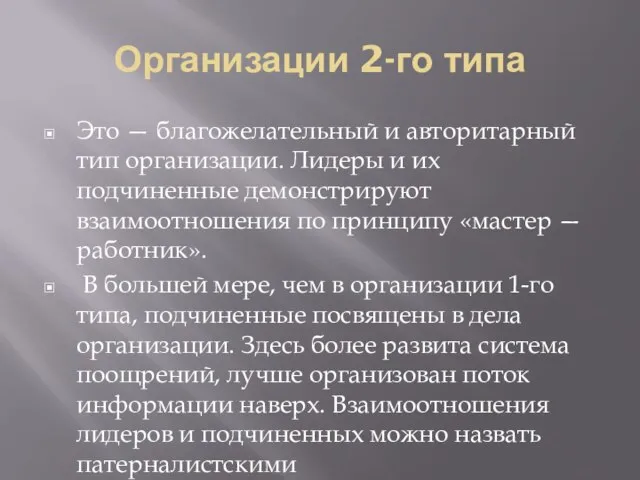 Организации 2-го типа

Это — благожелательный и авторитарный тип организации. Лидеры и их подчиненные демонстрируют взаимоотношения по принципу «мастер — работник».

В большей мере, чем в организации 1-го типа, подчиненные посвящены в дела организации. Здесь более развита система поощрений, лучше организован поток информации наверх. Взаимоотношения лидеров и подчиненных можно назвать патерналистскими